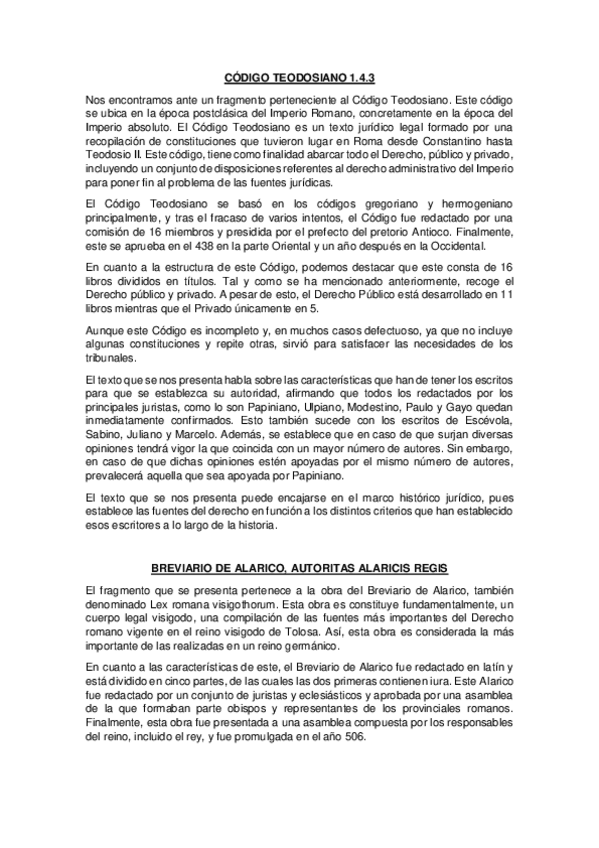 CÓDIGO TEODOSIANO 1.4.3

Nos encontramos ante un fragmento perteneciente al Código Teodosiano. Este código se ubica en la época postclásica del Imperio Romano, concretamente en la época del Imperio absoluto. El Código Teodosiano es un texto jurídico legal formado por una recopilación de constituciones que tuvieron lugar en Roma desde Constantino hasta Teodosio II. Este código, tiene como finalidad abarcar todo el Derecho, público y privado, incluyendo un conjunto de disposiciones referentes al derecho administrativo del Imperio para poner fin al problema de las fuentes jurídicas.

El Código Teodosiano se basó en los códigos gregoriano y hermogeniano principalmente, y tras el fracaso de varios intentos, el Código fue redactado por una comisión de 16 miembros y presidida por el prefecto del pretorio Antioco. Finalmente, este se aprueba en el 438 en la parte Oriental y un año después en la Occidental.

En cuanto a la estructura de este Código, podemos destacar que este consta de 16 libros divididos en títulos. Tal y como se ha mencionado anteriormente, recoge el Derecho público y privado. A pesar de esto, el Derecho Público está desarrollado en 11 libros mientras que el Privado únicamente en 5.

Aunque este Código es incompleto y, en muchos casos defectuoso, ya que no incluye algunas constituciones y repite otras, sirvió para satisfacer las necesidades de los tribunales.

El texto que se nos presenta habla sobre las características que han de tener los escritos para que se establezca su autoridad, afirmando que todos los redactados por los principales juristas, como lo son Papiniano, Ulpiano, Modestino, Paulo y Gayo quedan inmediatamente confirmados. Esto también sucede con los escritos de Escévola, Sabino, Juliano y Marcelo. Además, se establece que en caso de que surjan diversas opiniones tendrá vigor la que coincida con un mayor número de autores. Sin embargo, en caso de que dichas opiniones estén apoyadas por el mismo número de autores, prevalecerá aquella que sea apoyada por Papiniano.

El texto que se nos presenta puede encajarse en el marco histórico jurídico, pues establece las fuentes del derecho en función a los distintos criterios que han establecido esos escritores a lo largo de la historia.

BREVIARIO DE ALARICO, AUTORITAS ALARICIS REGIS

El fragmento que se presenta pertenece a la obra del Breviario de Alarico, también denominado Lex romana visigothorum. Esta obra es constituye fundamentalmente, un cuerpo legal visigodo, una compilación de las fuentes más importantes del Derecho romano vigente en el reino visigodo de Tolosa. Así, esta obra es considerada la más importante de las realizadas en un reino germánico.

En cuanto a las características de este, el Breviario de Alarico fue redactado en latín y está dividido en cinco partes, de las cuales las dos primeras contienen iura. Este Alarico fue redactado por un conjunto de juristas y eclesiásticos y aprobada por una asamblea de la que formaban parte obispos y representantes de los provinciales romanos. Finalmente, esta obra fue presentada a una asamblea compuesta por los responsables del reino, incluido el rey, y fue promulgada en el año 506.